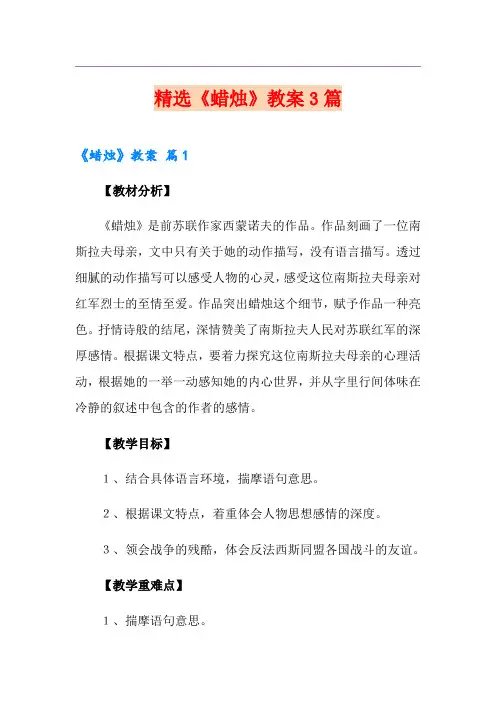 精选《蜡烛》教案3篇

《蜡烛》教案 篇1

【教材分析】

《蜡烛》是前苏联作家西蒙诺夫的作品。作品刻画了一位南斯拉夫母亲，文中只有关于她的动作描写，没有语言描写。透过细腻的动作描写可以感受人物的心灵，感受这位南斯拉夫母亲对红军烈士的至情至爱。作品突出蜡烛这个细节，赋予作品一种亮色。抒情诗般的结尾，深情赞美了南斯拉夫人民对苏联红军的深厚感情。根据课文特点，要着力探究这位南斯拉夫母亲的心理活动，根据她的一举一动感知她的内心世界，并从字里行间体味在冷静的叙述中包含的作者的感情。

【教学目标】

1、结合具体语言环境，揣摩语句意思。

2、根据课文特点，着重体会人物思想感情的深度。

3、领会战争的残酷，体会反法西斯同盟各国战斗的友谊。

【教学重难点】

1、揣摩语句意思。